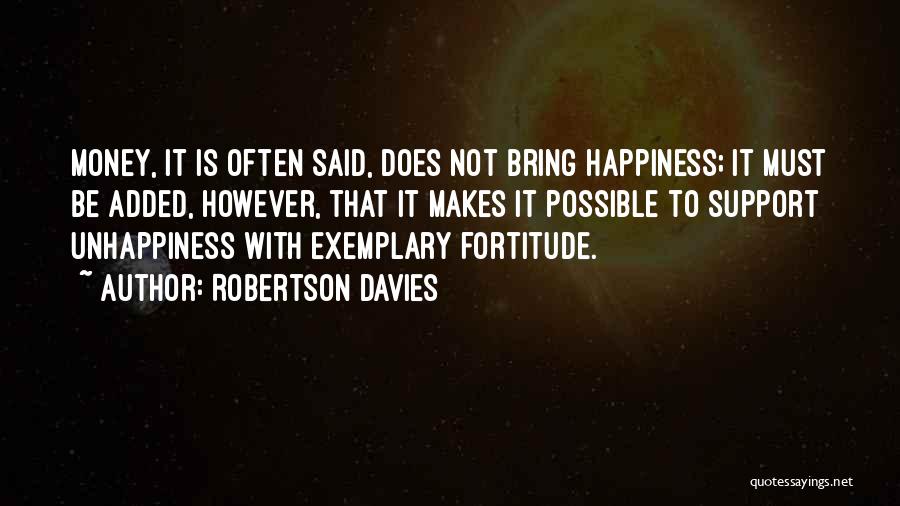 MONEY, IT IS OFTEN SAID, DOES NOT BRING HAPPINESS; IT MUST BE ADDED, HOWEVER, THAT IT MAKES IT POSSIBLE TO SUPPORT UNHAPPINESS WITH EXEMPLARY FORTITUDE.
~ AUTHOR: ROBERTSON DAVIES

quotessayings.net